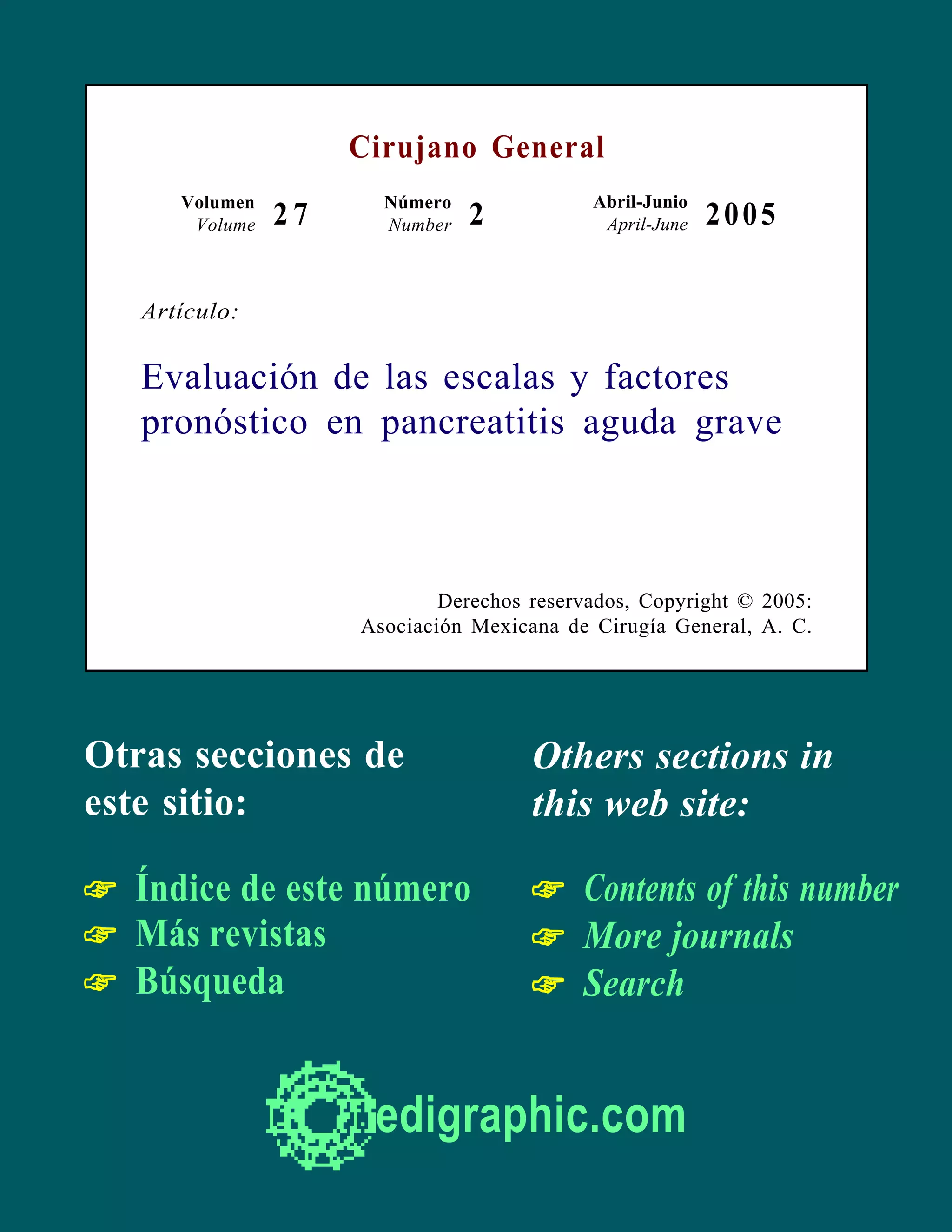 Cirujano General

Volumen
Volume 27

Número
Number 2

Abril-Junio
April-June 2005

Artículo:

Evaluación de las escalas y factores pronóstico en pancreatitis aguda grave

Derechos reservados, Copyright © 2005:
Asociación Mexicana de Cirugía General, A. C.

Otras secciones de este sitio:

☞ Índice de este número
☞ Más revistas
☞ Búsqueda

Others sections in this web site:

☞ Contents of this number
☞ More journals
☞ Search

edigraphic.com